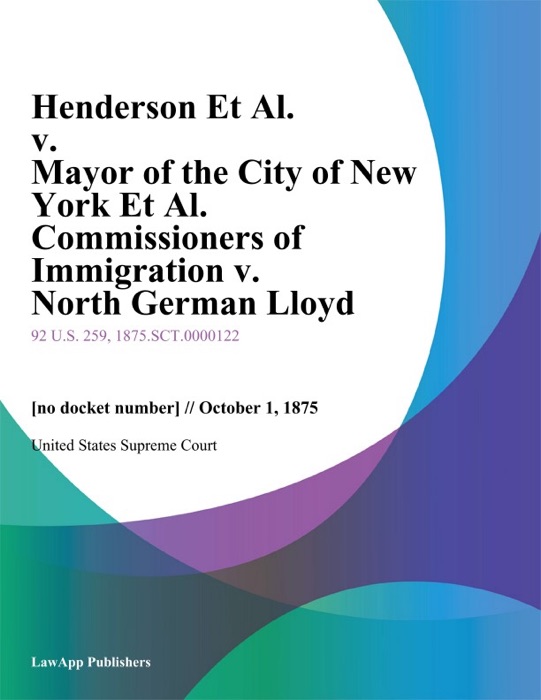 Henderson Et Al.
v.
Mayor of the City of New York Et Al. Commissioners of Immigration v. North German Lloyd

92 U.S. 259, 1875.SCT.0000122

[no docket number] // October 1, 1875

United States Supreme Court

LawApp Publishers